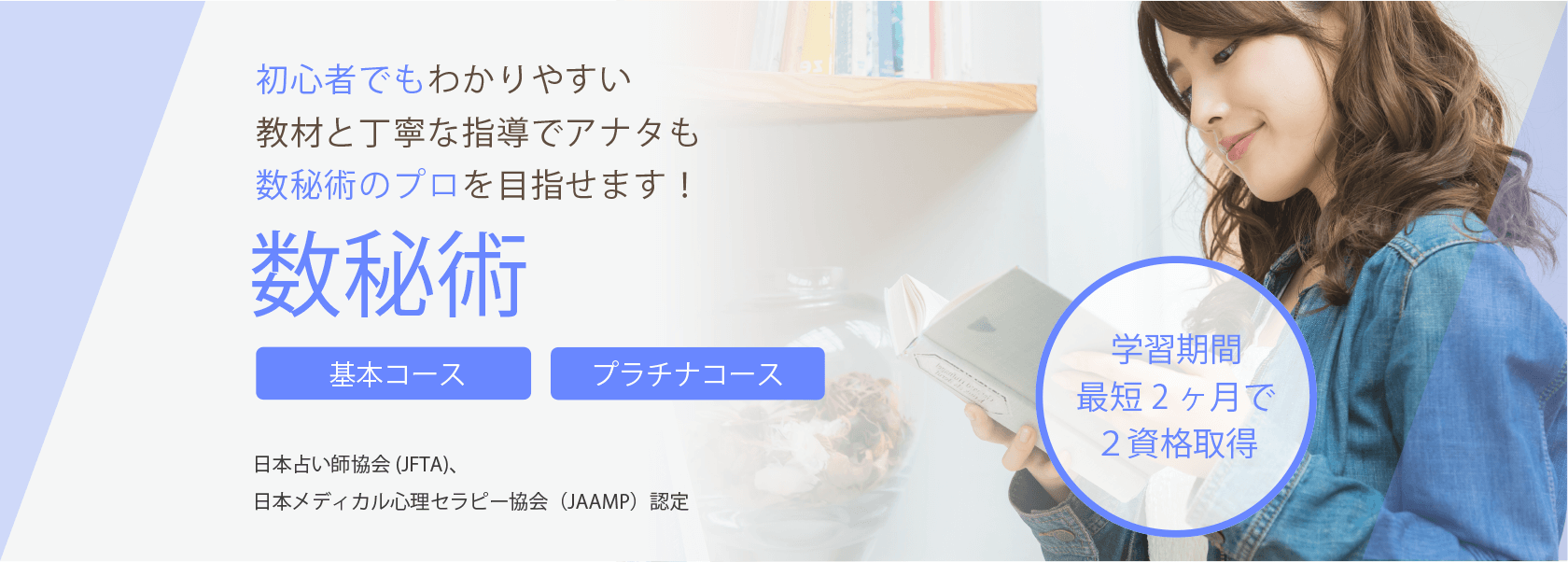 初心者でもわかりやすい
教材と丁寧な指導でアナタも
数秘術のプロを目指せます！

数秘術

基本コース　プラチナコース

日本占い師協会 (JFTA)、
日本メディカル心理セラピー協会（JAAMP）認定

学習期間
最短２ヶ月で
２資格取得